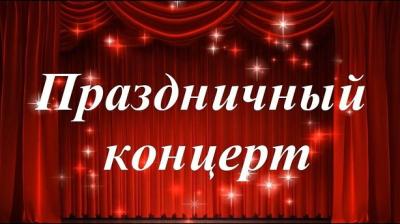 Праздничный концерт